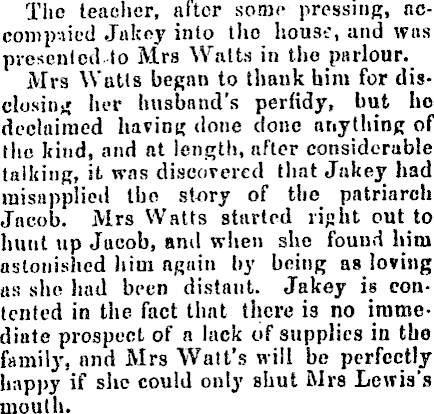 The teacher, after some pressing, accompaied Jakey into the house, and was presented to Mrs Watts in the parlour.

Mrs Watts began to thank him for disclosing her husband's perfidy, but he declaimed having done done anything of the kind, and at length, after considerable talking, it was discovered that Jakey had misapplied the story of the patriarch Jacob. Mrs Watts started right out to hunt up Jacob, and when she found him astonished him again by being as loving as she had been distant. Jakey is contented in the fact that there is no immediate prospect of a lack of supplies in the family, and Mrs Watt's will be perfectly happy if she could only shut Mrs Lewis's mouth.